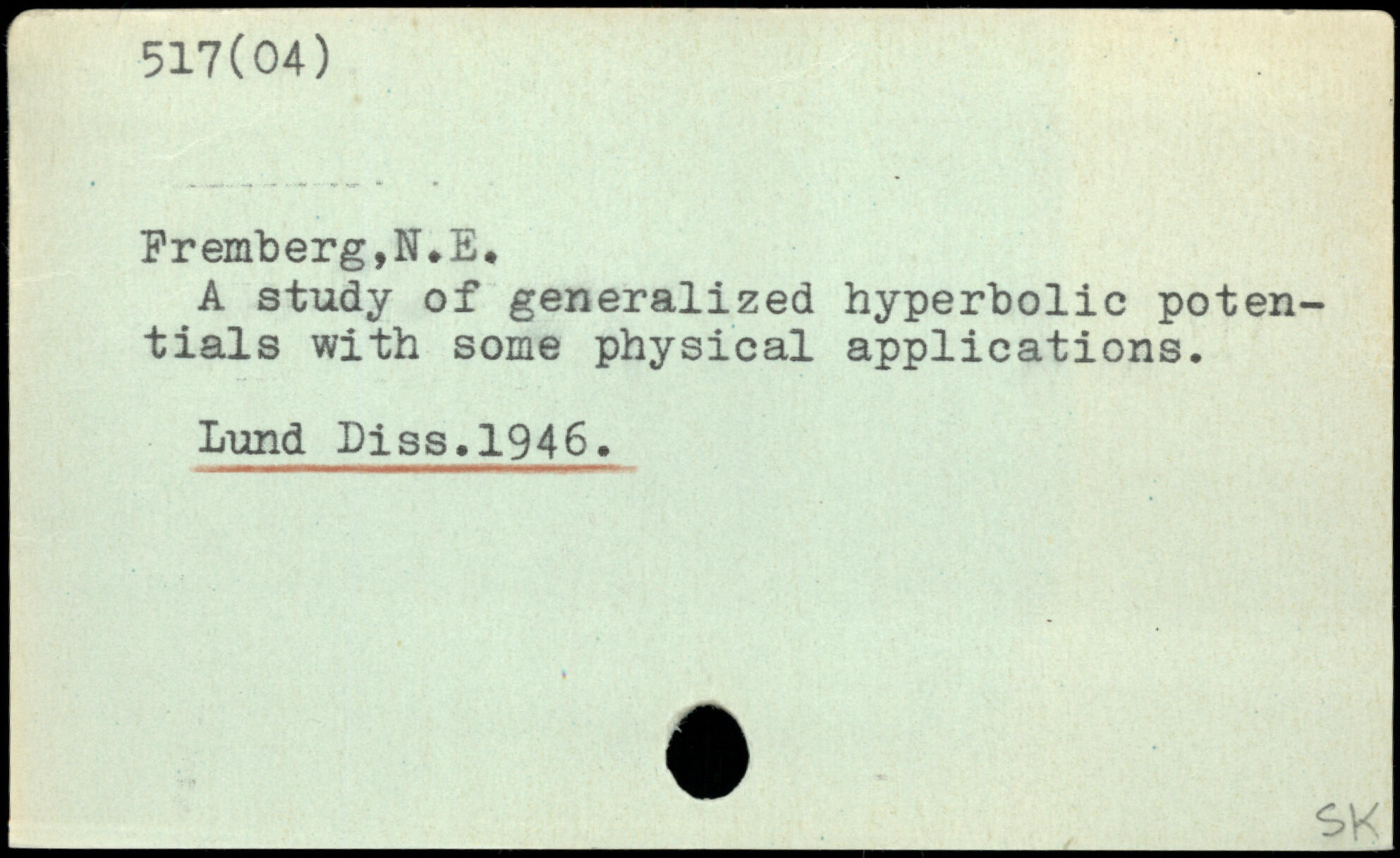 517(04)

Fremberg,N.E.

A study of generalized hyperbolic potentials with some physical applications.

Lund Diss.1946.

SK